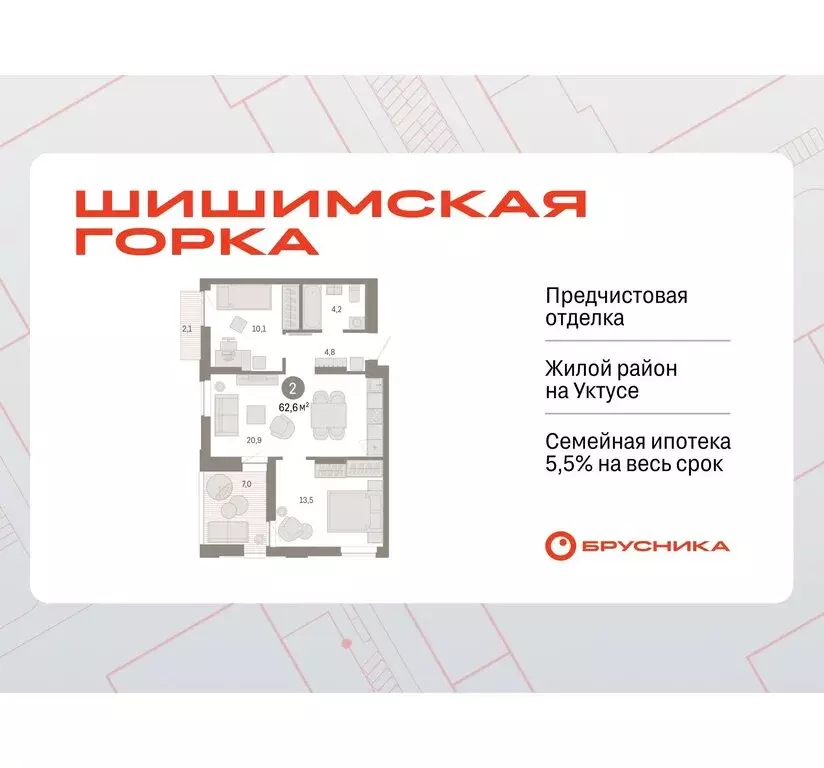 ШИШИМСКАЯ ГОРКА

2,1
10,1
4,2
4,8
2
62,6 м²
20,9
7,0
13,5

Предчистовая отделка

Жилой район на Уктусе

Семейная ипотека 5,5% на весь срок

БРУСНИКА